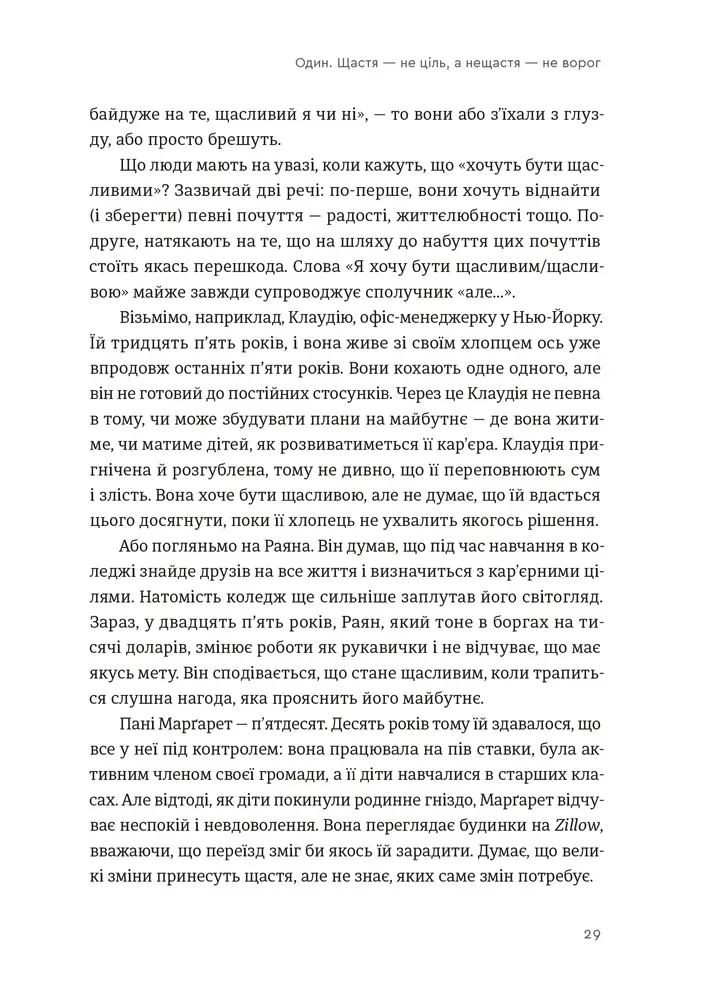 Один. Щастя — не ціль, а нещастя — не ворог

байдуже на те, щасливий я чи ні», — то вони або з'їхали з глузду, або просто брешуть.

Що люди мають на увазі, коли кажуть, що «хочуть бути щасливими»? Зазвичай дві речі: по-перше, вони хочуть віднайти (і зберегти) певні почуття — радості, життєлюбності тощо. Подруге, натякають на те, що на шляху до набуття цих почуттів стоїть якась перешкода. Слова «Я хочу бути щасливим/щасливою» майже завжди супроводжує сполучник «але...».

Візьмімо, наприклад, Клаудію, офіс-менеджерку у Нью-Йорку. Їй тридцять п'ять років, і вона живе зі своїм хлопцем ось уже впродовж останніх п'яти років. Вони кохають одне одного, але він не готовий до постійних стосунків. Через це Клаудія не певна в тому, чи може збудувати плани на майбутнє — де вона житиме, чи матиме дітей, як розвиватиметься її кар'єра. Клаудія пригнічена й розгублена, тому не дивно, що її переповнюють сум і злість. Вона хоче бути щасливою, але не думає, що їй вдасться цього досягнути, поки її хлопець не ухвалить якогось рішення.

Або погляньмо на Раяна. Він думав, що під час навчання в коледжі знайде друзів на все життя і визначиться з кар'єрними цілями. Натомість коледж ще сильніше заплутав його світогляд. Зараз, у двадцять п'ять років, Раян, який тоне в боргах на тисячі доларів, змінює роботи як рукавички і не відчуває, що має якусь мету. Він сподівається, що стане щасливим, коли трапиться слушна нагода, яка прояснить його майбутнє.

Пані Марґарет — п'ятдесят. Десять років тому їй здавалося, що все у неї під контролем: вона працювала на пів ставки, була активним членом своєї громади, а її діти навчалися в старших класах. Але відтоді, як діти покинули родинне гніздо, Марґарет відчуває неспокій і невдоволення. Вона переглядає будинки на Zillow, вважаючи, що переїзд зміг би якось їй зарадити. Думає, що великі зміни принесуть щастя, але не знає, яких саме змін потребує.

29